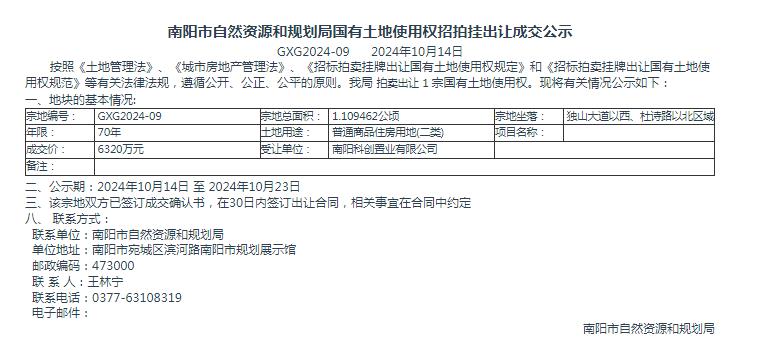 南阳市自然资源和规划局国有土地使用权招拍挂出让成交公示

GXG2024-09　　2024年10月14日

按照《土地管理法》、《城市房地产管理法》、《招标拍卖挂牌出让国有土地使用权规定》和《招标拍卖挂牌出让国有土地使用权规范》等有关法律法规，遵循公开、公正、公平的原则。我局 拍卖出让 1 宗国有土地使用权。现将有关情况公示如下：

一、地块的基本情况:

| 宗地编号: | GXG2024-09 | 宗地总面积: | 1.109462公顷 | 宗地坐落: | 独山大道以西、杜诗路以北区域 |
|---|---|---|---|---|---|
| 年限: | 70年 | 土地用途: | 普通商品住房用地(二类) | 项目名称: | |
| 成交价: | 6320万元 | 受让单位: | 南阳科创置业有限公司 | | |
| 备注: | | | | | |

二、公示期：2024年10月14日 至 2024年10月23日

三、该宗地双方已签订成交确认书，在30日内签订出让合同，相关事宜在合同中约定

八、 联系方式：

联系单位：南阳市自然资源和规划局

单位地址：南阳市宛城区滨河路南阳市规划展示馆

邮政编码：473000

联 系 人：王林宁

联系电话：0377-63108319

电子邮件：

南阳市自然资源和规划局